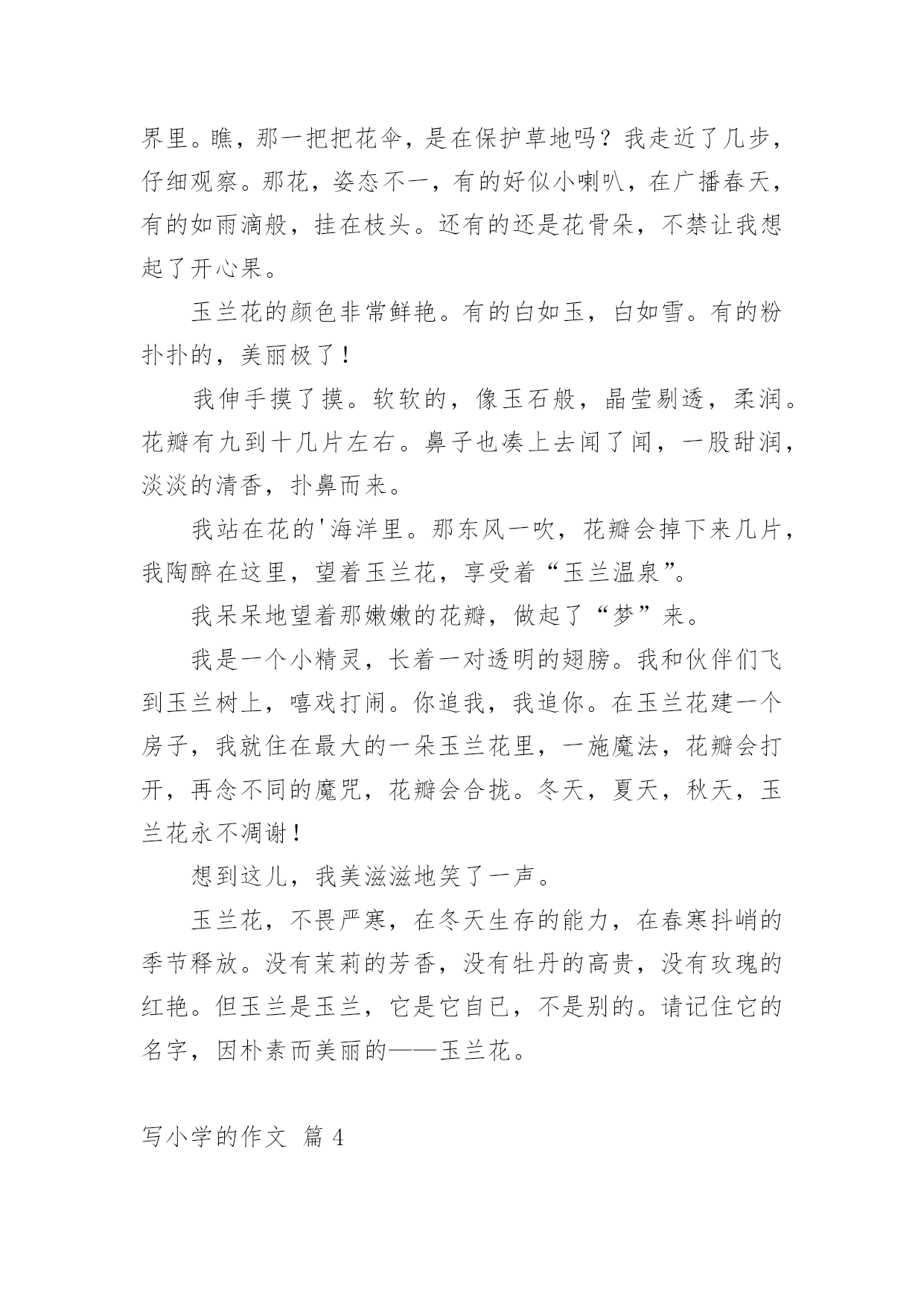 界里。瞧，那一把把花伞，是在保护草地吗？我走近了几步，仔细观察。那花，姿态不一，有的好似小喇叭，在广播春天，有的如雨滴般，挂在枝头。还有的还是花骨朵，不禁让我想起了开心果。

玉兰花的颜色非常鲜艳。有的白如玉，白如雪。有的粉扑扑的，美丽极了！

我伸手摸了摸。软软的，像玉石般，晶莹剔透，柔润。花瓣有九到十几片左右。鼻子也凑上去闻了闻，一股甜润，淡淡的清香，扑鼻而来。

我站在花的'海洋里。那东风一吹，花瓣会掉下来几片，我陶醉在这里，望着玉兰花，享受着“玉兰温泉”。

我呆呆地望着那嫩嫩的花瓣，做起了“梦”来。

我是一个小精灵，长着一对透明的翅膀。我和伙伴们飞到玉兰树上，嘻戏打闹。你追我，我追你。在玉兰花建一个房子，我就住在最大的一朵玉兰花里，一施魔法，花瓣会打开，再念不同的魔咒，花瓣会合拢。冬天，夏天，秋天，玉兰花永不凋谢！

想到这儿，我美滋滋地笑了一声。

玉兰花，不畏严寒，在冬天生存的能力，在春寒抖峭的季节释放。没有茉莉的芳香，没有牡丹的高贵，没有玫瑰的红艳。但玉兰是玉兰，它是它自已，不是别的。请记住它的名字，因朴素而美丽的——玉兰花。

写小学的作文 篇 4